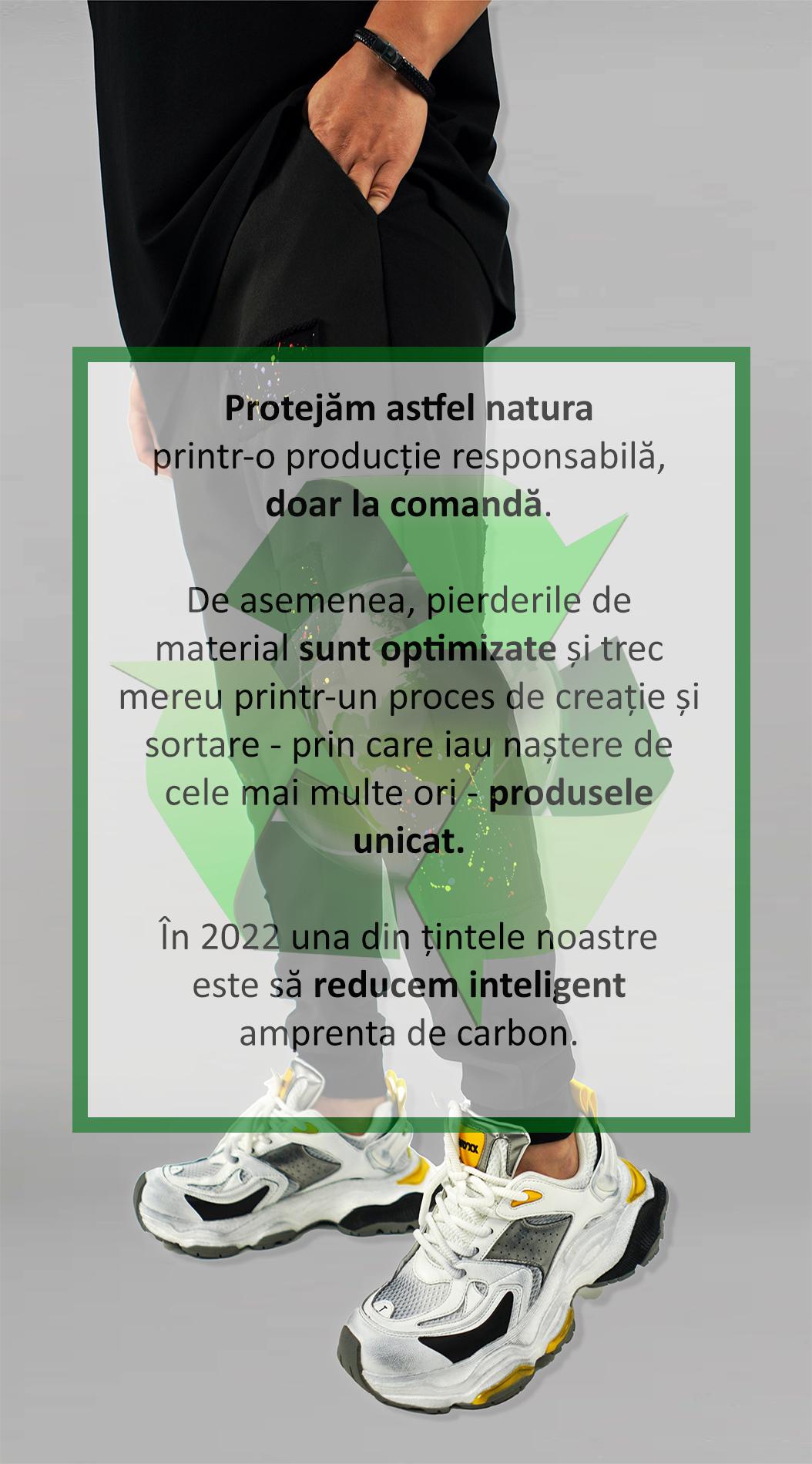 Protejăm astfel natura printr-o producție responsabilă, doar la comandă.

De asemenea, pierderile de material sunt optimizate și trec mereu printr-un proces de creație și sortare - prin care iau naștere de cele mai multe ori - produsele unicat.

În 2022 una din țintele noastre este să reducem inteligent amprenta de carbon.